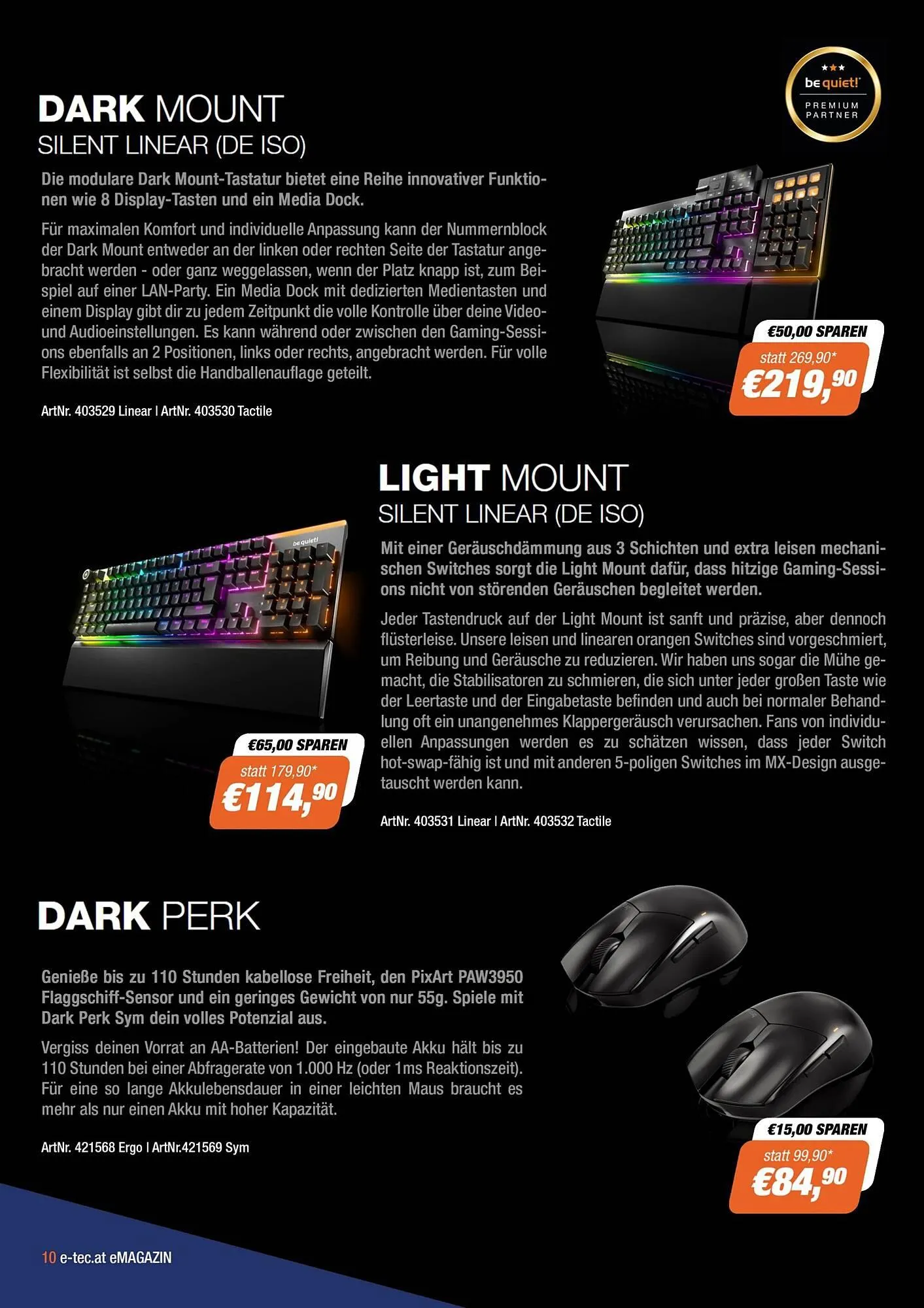 be quiet!
PREMIUM PARTNER

DARK MOUNT
SILENT LINEAR (DE ISO)

Die modulare Dark Mount-Tastatur bietet eine Reihe innovativer Funktionen wie 8 Display-Tasten und ein Media Dock.

Für maximalen Komfort und individuelle Anpassung kann der Nummernblock der Dark Mount entweder an der linken oder rechten Seite der Tastatur angebracht werden - oder ganz weggelassen, wenn der Platz knapp ist, zum Beispiel auf einer LAN-Party. Ein Media Dock mit dedizierten Medientasten und einem Display gibt dir zu jedem Zeitpunkt die volle Kontrolle über deine Video- und Audioeinstellungen. Es kann während oder zwischen den Gaming-Sessions ebenfalls an 2 Positionen, links oder rechts, angebracht werden. Für volle Flexibilität ist selbst die Handballenauflage geteilt.

ArtNr. 403529 Linear | ArtNr. 403530 Tactile

€50,00 SPAREN
statt 269,90*
€219,90

LIGHT MOUNT
SILENT LINEAR (DE ISO)

Mit einer Geräuschdämmung aus 3 Schichten und extra leisen mechanischen Switches sorgt die Light Mount dafür, dass hitzige Gaming-Sessions nicht von störenden Geräuschen begleitet werden.

Jeder Tastendruck auf der Light Mount ist sanft und präzise, aber dennoch flüsterleise. Unsere leisen und linearen orangen Switches sind vorgeschmiert, um Reibung und Geräusche zu reduzieren. Wir haben uns sogar die Mühe gemacht, die Stabilisatoren zu schmieren, die sich unter jeder großen Taste wie der Leertaste und der Eingabetaste befinden und auch bei normaler Behandlung oft ein unangenehmes Klappergeräusch verursachen. Fans von individuellen Anpassungen werden es zu schätzen wissen, dass jeder Switch hot-swap-fähig ist und mit anderen 5-poligen Switches im MX-Design ausgetauscht werden kann.

ArtNr. 403531 Linear | ArtNr. 403532 Tactile

be quiet!

€65,00 SPAREN
statt 179,90*
€114,90

DARK PERK

Genieße bis zu 110 Stunden kabellose Freiheit, den PixArt PAW3950 Flaggschiff-Sensor und ein geringes Gewicht von nur 55g. Spiele mit Dark Perk Sym dein volles Potenzial aus.

Vergiss deinen Vorrat an AA-Batterien! Der eingebaute Akku hält bis zu 110 Stunden bei einer Abfragerate von 1.000 Hz (oder 1ms Reaktionszeit). Für eine so lange Akkulebensdauer in einer leichten Maus braucht es mehr als nur einen Akku mit hoher Kapazität.

ArtNr. 421568 Ergo | ArtNr.421569 Sym

€15,00 SPAREN
statt 99,90*
€84,90

10 e-tec.at eMAGAZIN